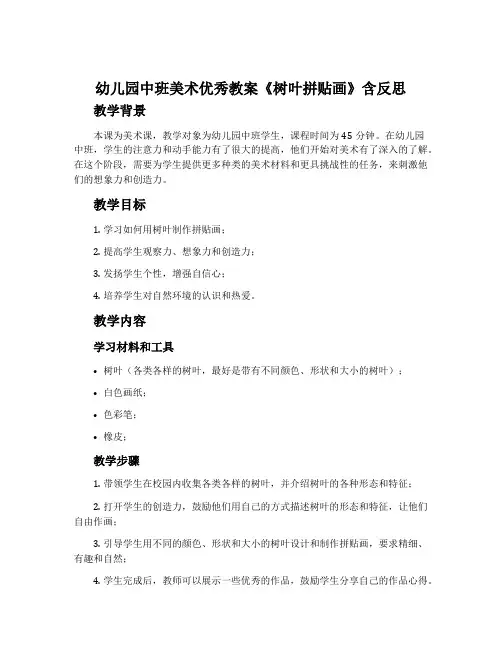 幼儿园中班美术优秀教案《树叶拼贴画》含反思

教学背景

本课为美术课，教学对象为幼儿园中班学生，课程时间为45分钟。在幼儿园中班，学生的注意力和动手能力有了很大的提高，他们开始对美术有了深入的了解。在这个阶段，需要为学生提供更多种类的美术材料和更具挑战性的任务，来刺激他们的想象力和创造力。

教学目标

1. 学习如何用树叶制作拼贴画；

2. 提高学生观察力、想象力和创造力；

3. 发扬学生个性，增强自信心；

4. 培养学生对自然环境的认识和热爱。

教学内容

学习材料和工具

• 树叶（各类各样的树叶，最好是带有不同颜色、形状和大小的树叶）；

• 白色画纸；

• 色彩笔；

• 橡皮；

教学步骤

1. 带领学生在校园内收集各类各样的树叶，并介绍树叶的各种形态和特征；

2. 打开学生的创造力，鼓励他们用自己的方式描述树叶的形态和特征，让他们自由作画；

3. 引导学生用不同的颜色、形状和大小的树叶设计和制作拼贴画，要求精细、有趣和自然；

4. 学生完成后，教师可以展示一些优秀的作品，鼓励学生分享自己的作品心得。